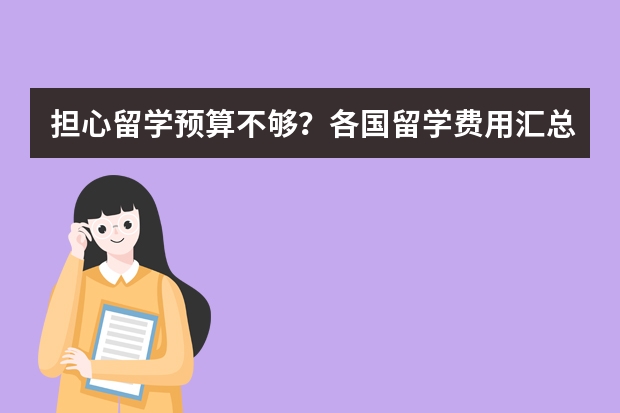 担心留学预算不够？各国留学费用汇总